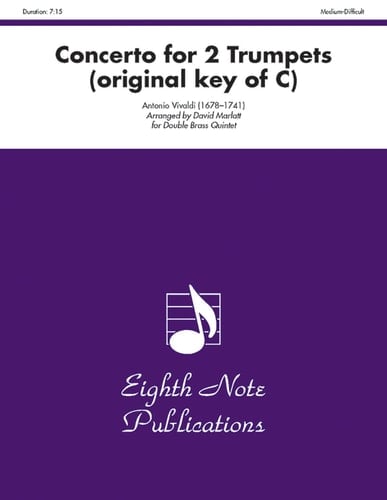 Duration: 7:15

Medium-Difficult

Concerto for 2 Trumpets (original key of C)

Antonio Vivaldi (1678–1741)
Arranged by David Marlatt
for Double Brass Quintet

Eighth Note Publications